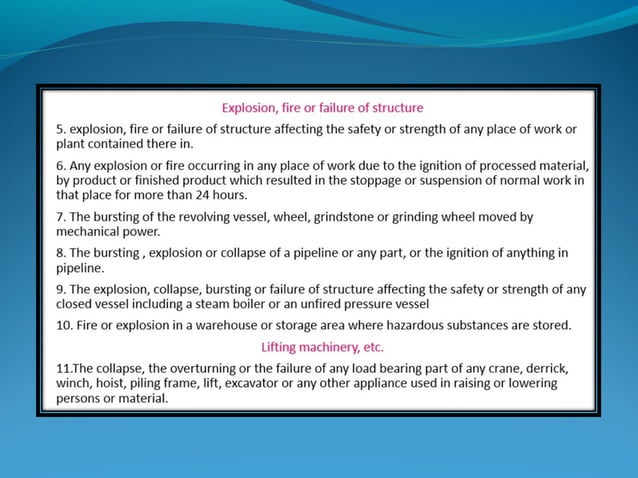 Explosion, fire or failure of structure

5. explosion, fire or failure of structure affecting the safety or strength of any place of work or plant contained there in.

6. Any explosion or fire occurring in any place of work due to the ignition of processed material, by product or finished product which resulted in the stoppage or suspension of normal work in that place for more than 24 hours.

7. The bursting of the revolving vessel, wheel, grindstone or grinding wheel moved by mechanical power.

8. The bursting , explosion or collapse of a pipeline or any part, or the ignition of anything in pipeline.

9. The explosion, collapse, bursting or failure of structure affecting the safety or strength of any closed vessel including a steam boiler or an unfired pressure vessel

10. Fire or explosion in a warehouse or storage area where hazardous substances are stored.

Lifting machinery, etc.

11.The collapse, the overturning or the failure of any load bearing part of any crane, derrick, winch, hoist, piling frame, lift, excavator or any other appliance used in raising or lowering persons or material.